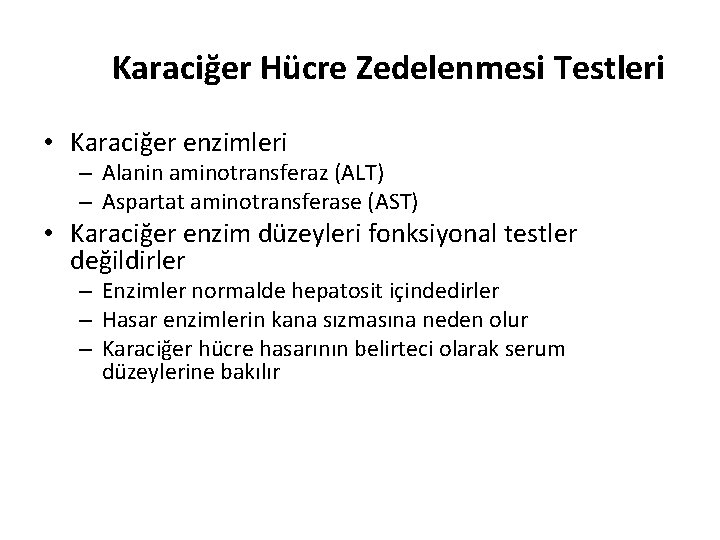 Karaciğer Hücre Zedelenmesi Testleri

• Karaciğer enzimleri
  – Alanin aminotransferaz (ALT)
  – Aspartat aminotransferase (AST)
• Karaciğer enzim düzeyleri fonksiyonal testler değildirler
  – Enzimler normalde hepatosit içindedirler
  – Hasar enzimlerin kana sızmasına neden olur
  – Karaciğer hücre hasarının belirteci olarak serum düzeylerine bakılır